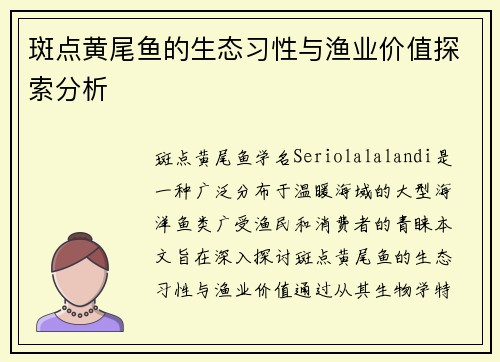 斑点黄尾鱼的生态习性与渔业价值探索分析

斑点黄尾鱼学名Seriolalalandi是一种广泛分布于温暖海域的大型海洋鱼类广受渔民和消费者的青睐本文旨在深入探讨斑点黄尾鱼的生态习性与渔业价值通过从其生物学特